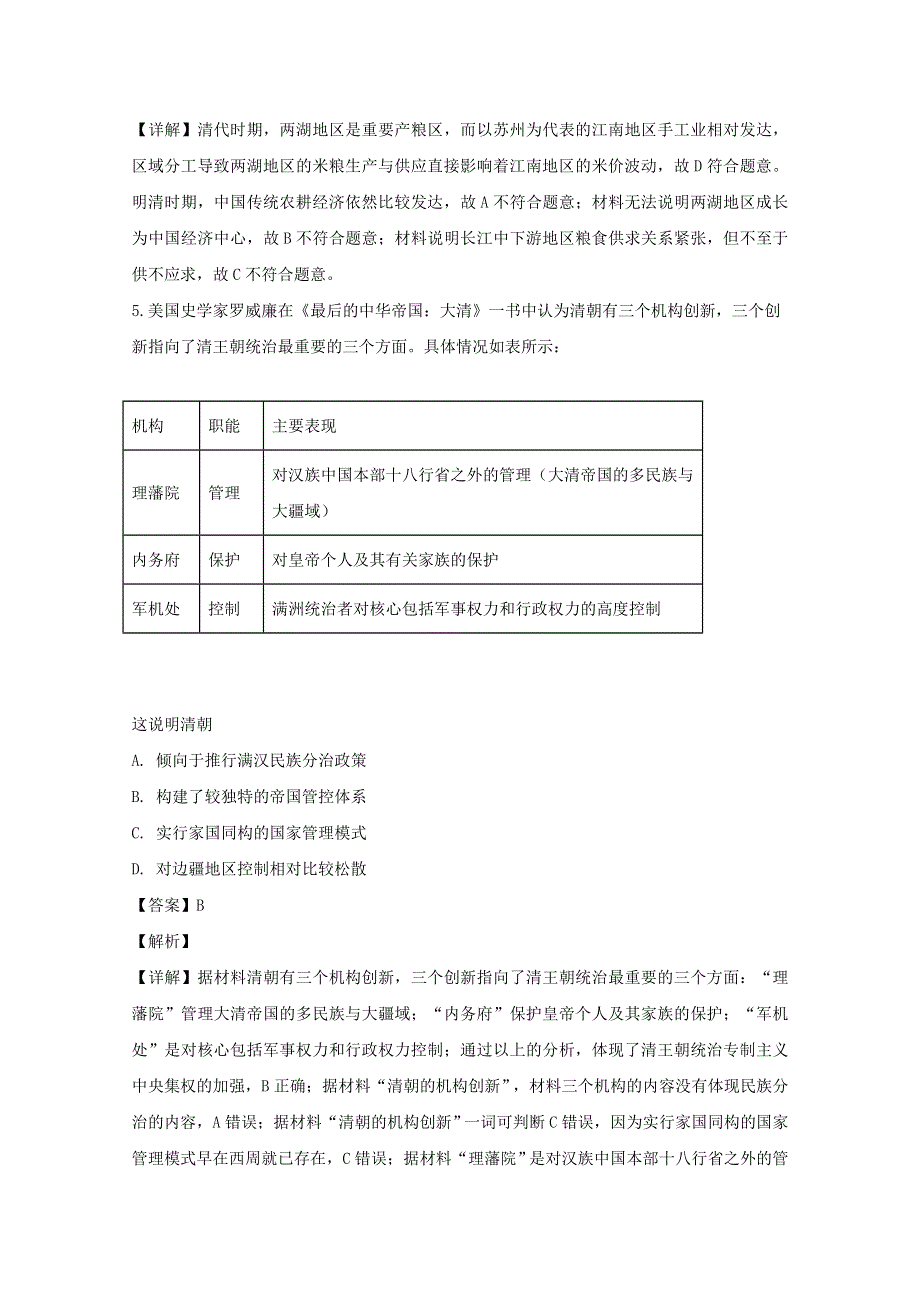 【详解】清代时期，两湖地区是重要产粮区，而以苏州为代表的江南地区手工业相对发达，区域分工导致两湖地区的米粮生产与供应直接影响着江南地区的米价波动，故 D 符合题意。明清时期，中国传统农耕经济依然比较发达，故 A 不符合题意；材料无法说明两湖地区成长为中国经济中心，故 B 不符合题意；材料说明长江中下游地区粮食供求关系紧张，但不至于供不应求，故 C 不符合题意。

5.美国史学家罗威廉在《最后的中华帝国：大清》一书中认为清朝有三个机构创新，三个创新指向了清王朝统治最重要的三个方面。具体情况如表所示：

| 机构 | 职能 | 主要表现 |
|---|---|---|
| 理藩院 | 管理 | 对汉族中国本部十八行省之外的管理（大清帝国的多民族与大疆域） |
| 内务府 | 保护 | 对皇帝个人及其有关家族的保护 |
| 军机处 | 控制 | 满洲统治者对核心包括军事权力和行政权力的高度控制 |

这说明清朝

A. 倾向于推行满汉民族分治政策

B. 构建了较独特的帝国管控体系

C. 实行家国同构的国家管理模式

D. 对边疆地区控制相对比较松散

【答案】B

【解析】

【详解】据材料清朝有三个机构创新，三个创新指向了清王朝统治最重要的三个方面：“理藩院”管理大清帝国的多民族与大疆域；“内务府”保护皇帝个人及其家族的保护；“军机处”是对核心包括军事权力和行政权力控制；通过以上的分析，体现了清王朝统治专制主义中央集权的加强，B 正确；据材料“清朝的机构创新”，材料三个机构的内容没有体现民族分治的内容，A 错误；据材料“清朝的机构创新”一词可判断 C 错误，因为实行家国同构的国家管理模式早在西周就已存在，C 错误；据材料“理藩院”是对汉族中国本部十八行省之外的管